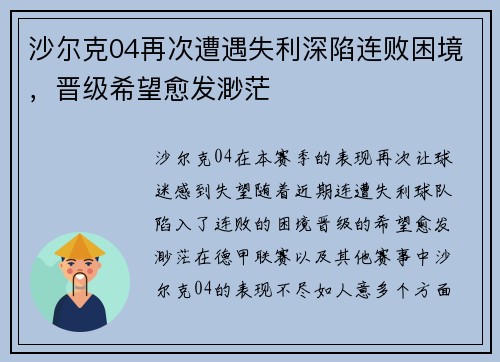 沙尔克04再次遭遇失利深陷连败困境，晋级希望愈发渺茫

沙尔克04在本赛季的表现再次让球迷感到失望随着近期连遭失利球队陷入了连败的困境晋级的希望愈发渺茫在德甲联赛以及其他赛事中沙尔克04的表现不尽如人意多个方面